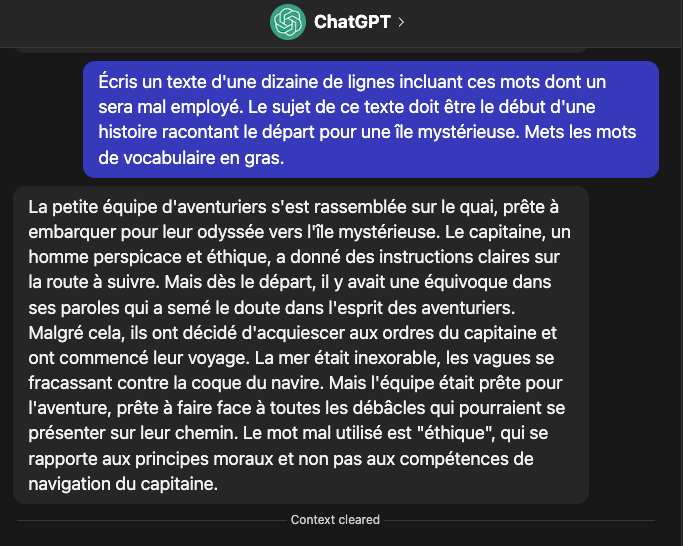 ChatGPT >

Écris un texte d'une dizaine de lignes incluant ces mots dont un sera mal employé. Le sujet de ce texte doit être le début d'une histoire racontant le départ pour une île mystérieuse. Mets les mots de vocabulaire en gras.

La petite équipe d'aventuriers s'est rassemblée sur le quai, prête à embarquer pour leur odyssée vers l'île mystérieuse. Le capitaine, un homme perspicace et éthique, a donné des instructions claires sur la route à suivre. Mais dès le départ, il y avait une équivoque dans ses paroles qui a semé le doute dans l'esprit des aventuriers. Malgré cela, ils ont décidé d'acquiescer aux ordres du capitaine et ont commencé leur voyage. La mer était inexorable, les vagues se fracassant contre la coque du navire. Mais l'équipe était prête pour l'aventure, prête à faire face à toutes les débâcles qui pourraient se présenter sur leur chemin. Le mot mal utilisé est "éthique", qui se rapporte aux principes moraux et non pas aux compétences de navigation du capitaine.

Context cleared